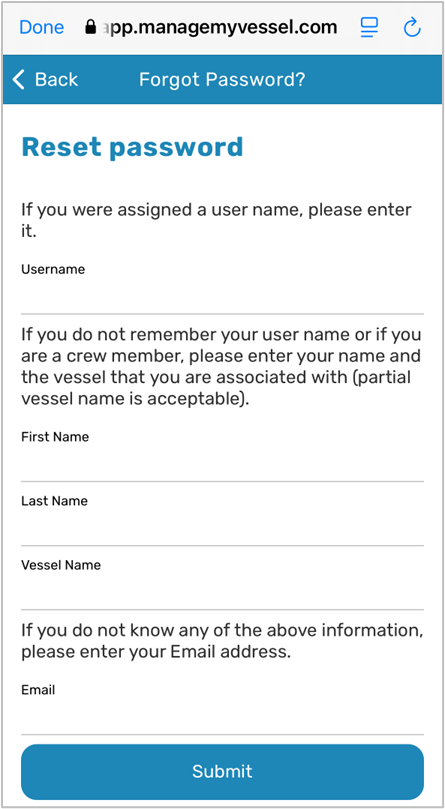 Done app.managemyvessel.com

Back Forgot Password?

Reset password

If you were assigned a user name, please enter it.

Username

If you do not remember your user name or if you are a crew member, please enter your name and the vessel that you are associated with (partial vessel name is acceptable).

First Name

Last Name

Vessel Name

If you do not know any of the above information, please enter your Email address.

Email

Submit